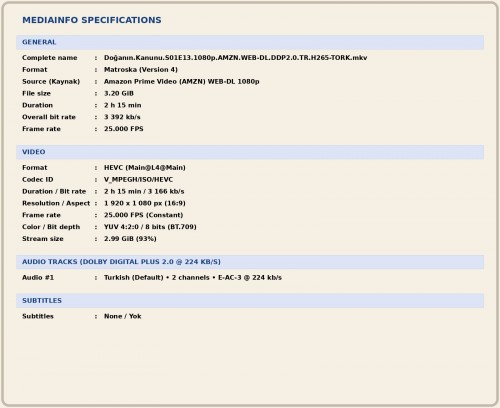 MEDIAINFO SPECIFICATIONS

GENERAL

Complete name : Doğanın.Kanunu.S01E13.1080p.AMZN.WEB-DL.DDP2.0.TR.H265-TORK.mkv
Format : Matroska (Version 4)
Source (Kaynak) : Amazon Prime Video (AMZN) WEB-DL 1080p
File size : 3.20 GiB
Duration : 2 h 15 min
Overall bit rate : 3 392 kb/s
Frame rate : 25.000 FPS

VIDEO

Format : HEVC (Main@L4@Main)
Codec ID : V_MPEGH/ISO/HEVC
Duration / Bit rate : 2 h 15 min / 3 166 kb/s
Resolution / Aspect : 1 920 x 1 080 px (16:9)
Frame rate : 25.000 FPS (Constant)
Color / Bit depth : YUV 4:2:0 / 8 bits (BT.709)
Stream size : 2.99 GiB (93%)

AUDIO TRACKS (DOLBY DIGITAL PLUS 2.0 @ 224 KB/S)

Audio #1 : Turkish (Default) • 2 channels • E-AC-3 @ 224 kb/s

SUBTITLES

Subtitles : None / Yok